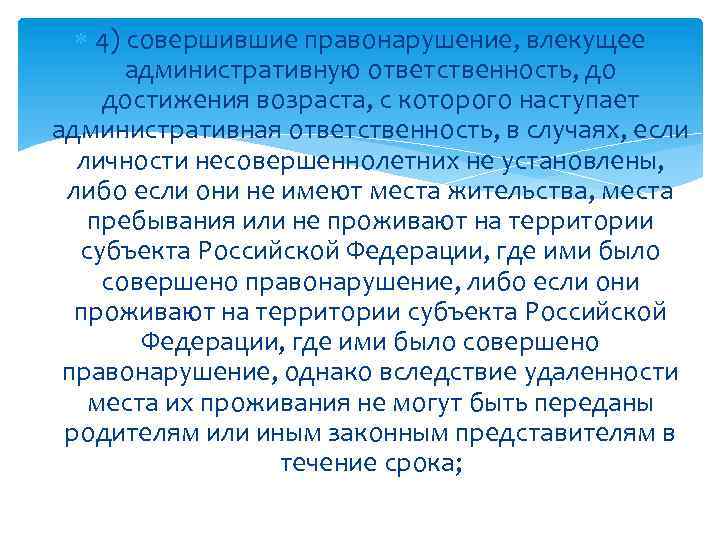 4) совершившие правонарушение, влекущее административную ответственность, до достижения возраста, с которого наступает административная ответственность, в случаях, если личности несовершеннолетних не установлены, либо если они не имеют места жительства, места пребывания или не проживают на территории субъекта Российской Федерации, где ими было совершено правонарушение, либо если они проживают на территории субъекта Российской Федерации, где ими было совершено правонарушение, однако вследствие удаленности места их проживания не могут быть переданы родителям или иным законным представителям в течение срока;